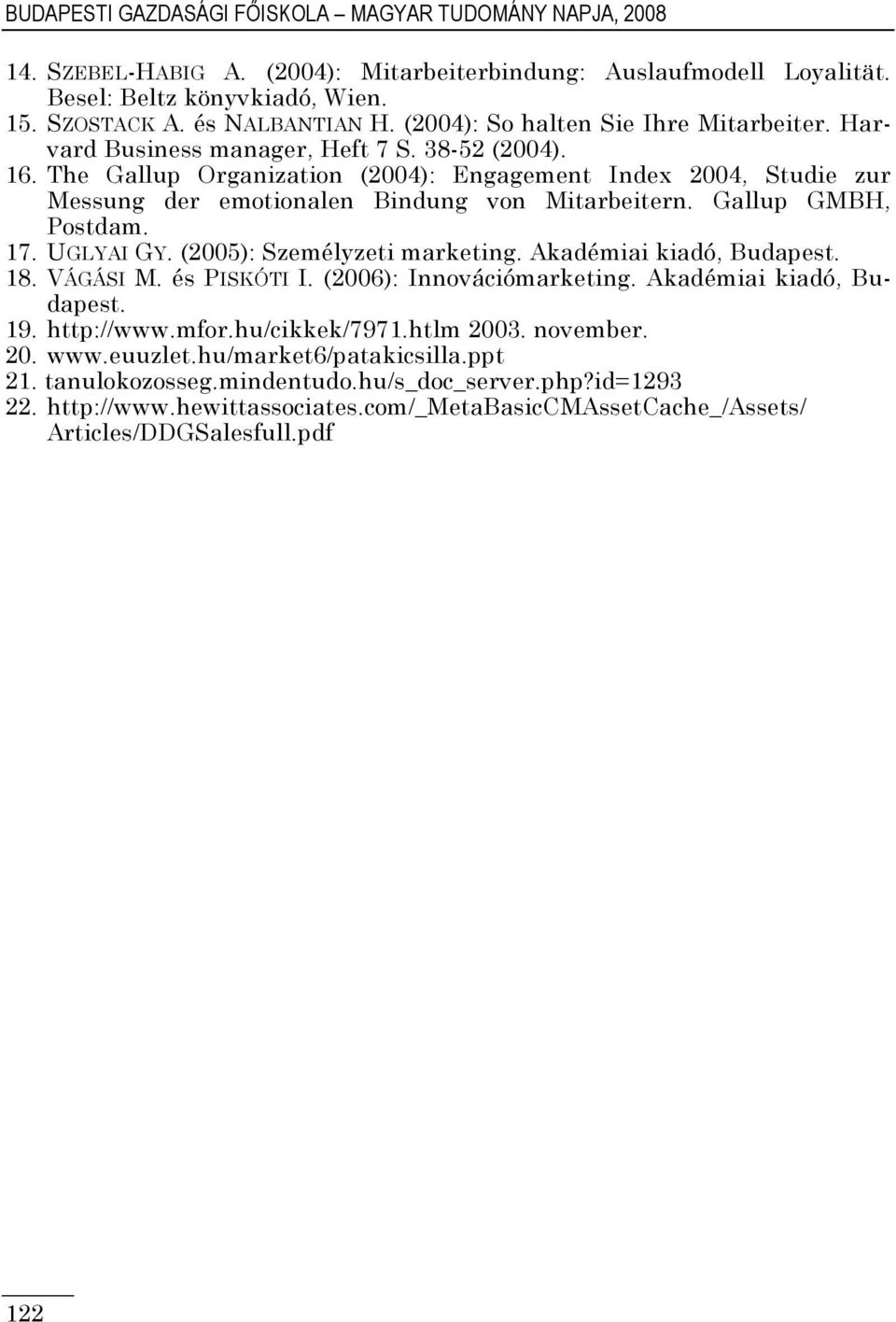 BUDAPESTI GAZDASÁGI FŐISKOLA – MAGYAR TUDOMÁNY NAPJA, 2008

14. SZEBEL-HABIG A. (2004): Mitarbeiterbindung: Auslaufmodell Loyalität. Besel: Beltz könyvkiadó, Wien.
15. SZOSTACK A. és NALBANTIAN H. (2004): So halten Sie Ihre Mitarbeiter. Harvard Business manager, Heft 7 S. 38-52 (2004).
16. The Gallup Organization (2004): Engagement Index 2004, Studie zur Messung der emotionalen Bindung von Mitarbeitern. Gallup GMBH, Postdam.
17. UGLYAI GY. (2005): Személyzeti marketing. Akadémiai kiadó, Budapest.
18. VÁGÁSI M. és PISKÓTI I. (2006): Innovációmarketing. Akadémiai kiadó, Budapest.
19. http://www.mfor.hu/cikkek/7971.htlm 2003. november.
20. www.euuzlet.hu/market6/patakicsilla.ppt
21. tanulokozosseg.mindentudo.hu/s_doc_server.php?id=1293
22. http://www.hewittassociates.com/_MetaBasicCMAssetCache_/Assets/Articles/DDGSalesfull.pdf

122